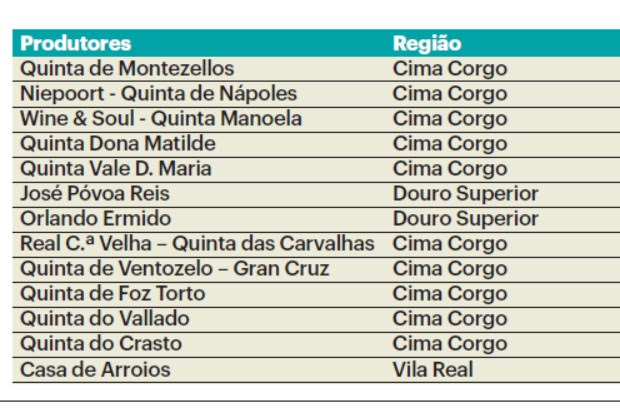 | Produtores | Região |
|---|---|
| Quinta de Montezellos | Cima Corgo |
| Niepoort - Quinta de Nápoles | Cima Corgo |
| Wine & Soul - Quinta Manoela | Cima Corgo |
| Quinta Dona Matilde | Cima Corgo |
| Quinta Vale D. Maria | Cima Corgo |
| José Póvoa Reis | Douro Superior |
| Orlando Ermido | Douro Superior |
| Real C.ª Velha – Quinta das Carvalhas | Cima Corgo |
| Quinta de Ventozelo – Gran Cruz | Cima Corgo |
| Quinta de Foz Torto | Cima Corgo |
| Quinta do Vallado | Cima Corgo |
| Quinta do Crasto | Cima Corgo |
| Casa de Arroios | Vila Real |